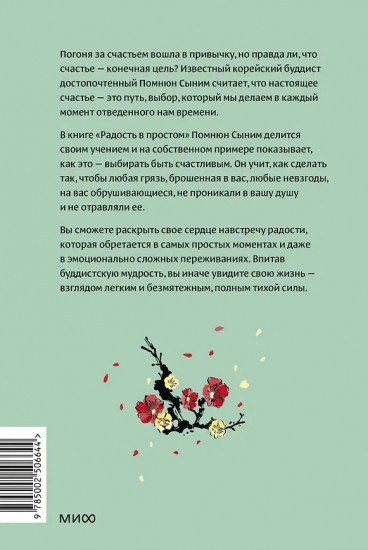 Погоня за счастьем вошла в привычку, но правда ли, что счастье — конечная цель? Известный корейский буддист достопочтенный Помнюн Сыним считает, что настоящее счастье — это путь, выбор, который мы делаем в каждый момент отведенного нам времени.

В книге «Радость в простом» Помнюн Сыним делится своим учением и на собственном примере показывает, как это — выбирать быть счастливым. Он учит, как сделать так, чтобы любая грязь, брошенная в вас, любые невзгоды, на вас обрушивающиеся, не проникали в вашу душу и не отравляли ее.

Вы сможете раскрыть свое сердце навстречу радости, которая обретается в самых простых моментах и даже в эмоционально сложных переживаниях. Впитав буддистскую мудрость, вы иначе увидите свою жизнь — взглядом легким и безмятежным, полным тихой силы.

9 785002 506644 >

МИФ